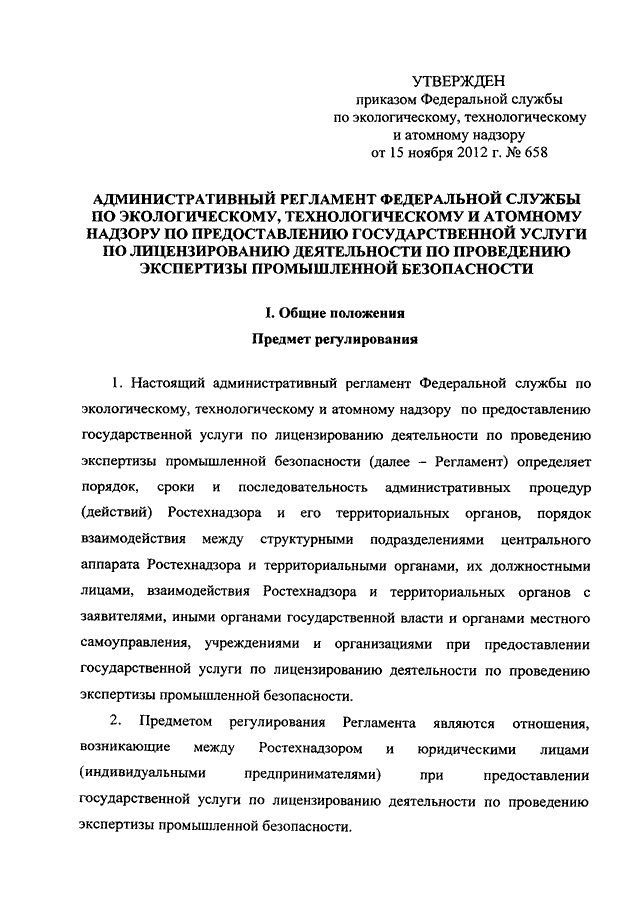 УТВЕРЖДЕН
приказом Федеральной службы
по экологическому, технологическому
и атомному надзору
от 15 ноября 2012 г. № 658

АДМИНИСТРАТИВНЫЙ РЕГЛАМЕНТ ФЕДЕРАЛЬНОЙ СЛУЖБЫ ПО ЭКОЛОГИЧЕСКОМУ, ТЕХНОЛОГИЧЕСКОМУ И АТОМНОМУ НАДЗОРУ ПО ПРЕДОСТАВЛЕНИЮ ГОСУДАРСТВЕННОЙ УСЛУГИ ПО ЛИЦЕНЗИРОВАНИЮ ДЕЯТЕЛЬНОСТИ ПО ПРОВЕДЕНИЮ ЭКСПЕРТИЗЫ ПРОМЫШЛЕННОЙ БЕЗОПАСНОСТИ

I. Общие положения

Предмет регулирования

1. Настоящий административный регламент Федеральной службы по экологическому, технологическому и атомному надзору по предоставлению государственной услуги по лицензированию деятельности по проведению экспертизы промышленной безопасности (далее – Регламент) определяет порядок, сроки и последовательность административных процедур (действий) Ростехнадзора и его территориальных органов, порядок взаимодействия между структурными подразделениями центрального аппарата Ростехнадзора и территориальными органами, их должностными лицами, взаимодействия Ростехнадзора и территориальных органов с заявителями, иными органами государственной власти и органами местного самоуправления, учреждениями и организациями при предоставлении государственной услуги по лицензированию деятельности по проведению экспертизы промышленной безопасности.

2. Предметом регулирования Регламента являются отношения, возникающие между Ростехнадзором и юридическими лицами (индивидуальными предпринимателями) при предоставлении государственной услуги по лицензированию деятельности по проведению экспертизы промышленной безопасности.